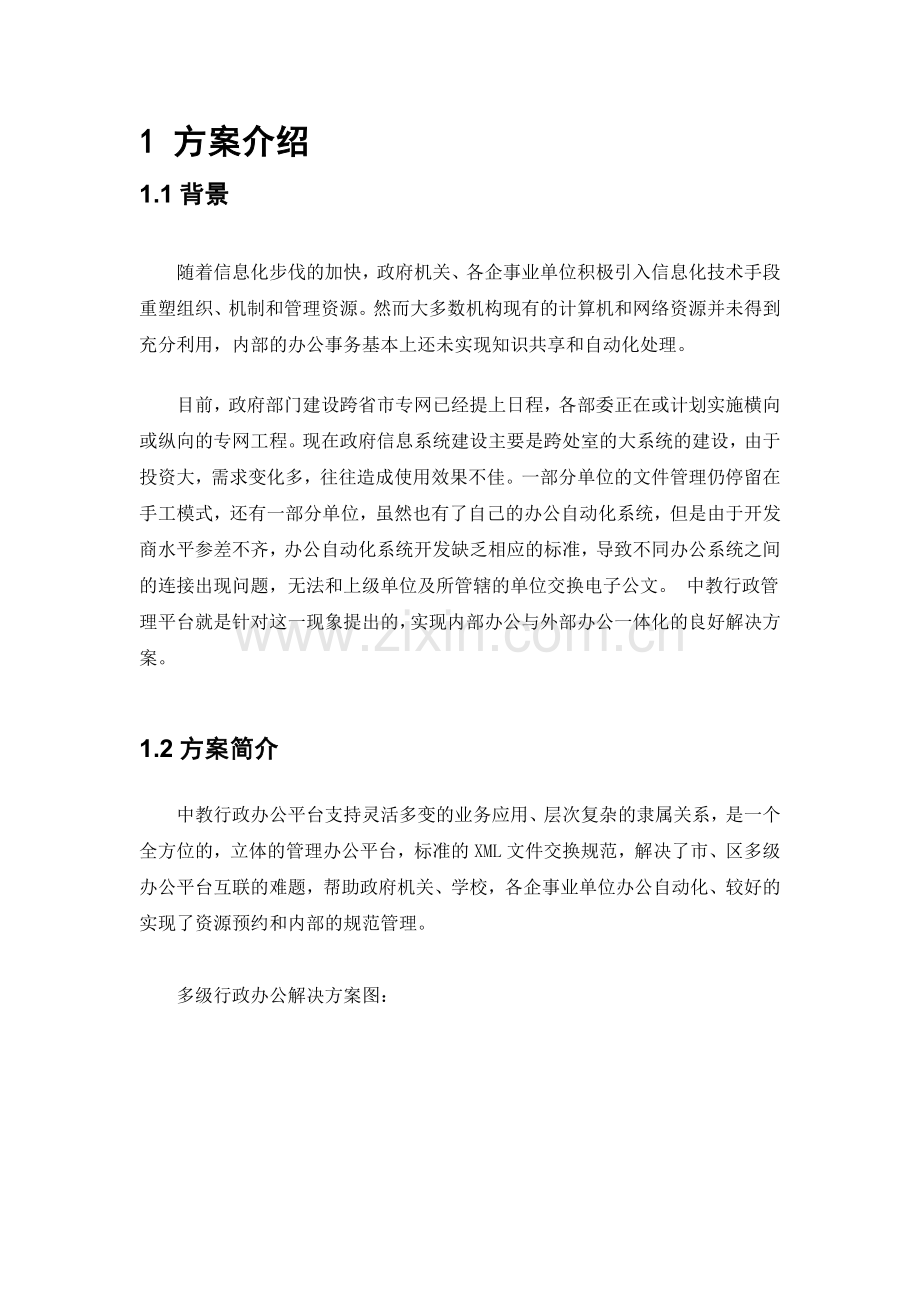 1 方案介绍

1.1 背景

随着信息化步伐的加快，政府机关、各企事业单位积极引入信息化技术手段重塑组织、机制和管理资源。然而大多数机构现有的计算机和网络资源并未得到充分利用，内部的办公事务基本上还未实现知识共享和自动化处理。

目前，政府部门建设跨省市专网已经提上日程，各部委正在或计划实施横向或纵向的专网工程。现在政府信息系统建设主要是跨处室的大系统的建设，由于投资大，需求变化多，往往造成使用效果不佳。一部分单位的文件管理仍停留在手工模式，还有一部分单位，虽然也有了自己的办公自动化系统，但是由于开发商水平参差不齐，办公自动化系统开发缺乏相应的标准，导致不同办公系统之间的连接出现问题，无法和上级单位及所管辖的单位交换电子公文。 中教行政管理平台就是针对这一现象提出的，实现内部办公与外部办公一体化的良好解决方案。

www.zixin.com.cn

1.2 方案简介

中教行政办公平台支持灵活多变的业务应用、层次复杂的隶属关系，是一个全方位的，立体的管理办公平台，标准的 XML 文件交换规范，解决了市、区多级办公平台互联的难题，帮助政府机关、学校，各企事业单位办公自动化、较好的实现了资源预约和内部的规范管理。

多级行政办公解决方案图：